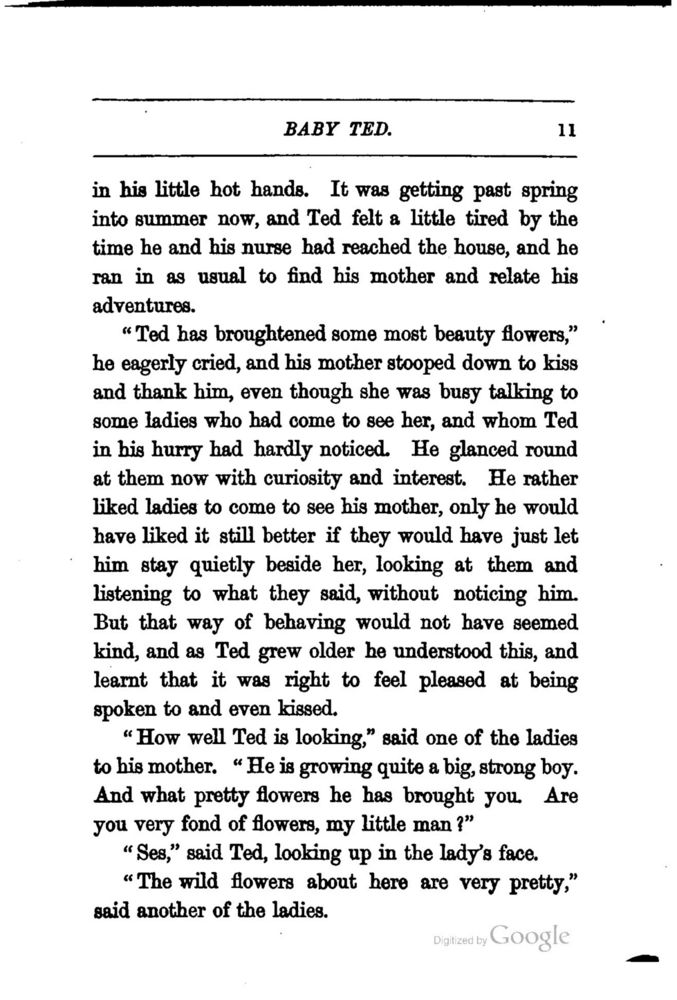 BABY TED. 11

in his little hot hands. It was getting past spring into summer now, and Ted felt a little tired by the time he and his nurse had reached the house, and he ran in as usual to find his mother and relate his adventures.

"Ted has broughtened some most beauty flowers," he eagerly cried, and his mother stooped down to kiss and thank him, even though she was busy talking to some ladies who had come to see her, and whom Ted in his hurry had hardly noticed. He glanced round at them now with curiosity and interest. He rather liked ladies to come to see his mother, only he would have liked it still better if they would have just let him stay quietly beside her, looking at them and listening to what they said, without noticing him. But that way of behaving would not have seemed kind, and as Ted grew older he understood this, and learnt that it was right to feel pleased at being spoken to and even kissed.

"How well Ted is looking," said one of the ladies to his mother. "He is growing quite a big, strong boy. And what pretty flowers he has brought you. Are you very fond of flowers, my little man?"

"Ses," said Ted, looking up in the lady's face.

"The wild flowers about here are very pretty," said another of the ladies.

Digitized by Google